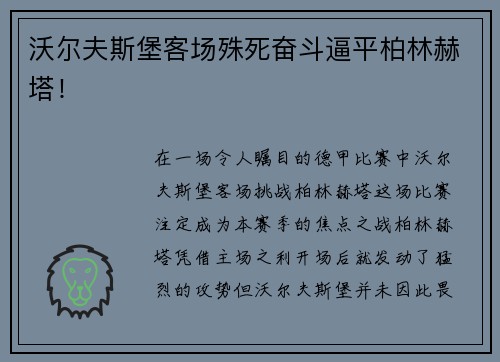 沃尔夫斯堡客场殊死奋斗逼平柏林赫塔！

在一场令人瞩目的德甲比赛中沃尔夫斯堡客场挑战柏林赫塔这场比赛注定成为本赛季的焦点之战柏林赫塔凭借主场之利开场后就发动了猛烈的攻势但沃尔夫斯堡并未因此畏